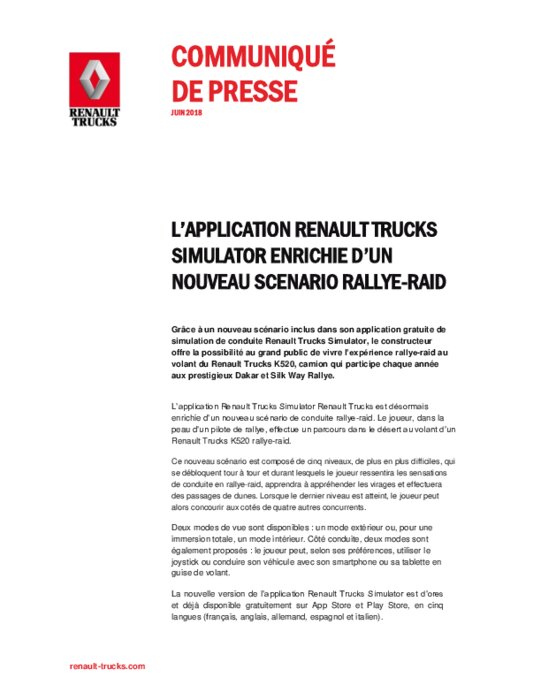 RENAULT TRUCKS

COMMUNIQUÉ DE PRESSE

JUIN 2018

L'APPLICATION RENAULT TRUCKS SIMULATOR ENRICHIE D'UN NOUVEAU SCENARIO RALLYE-RAID

Grâce à un nouveau scénario inclus dans son application gratuite de simulation de conduite Renault Trucks Simulator, le constructeur offre la possibilité au grand public de vivre l'expérience rallye-raid au volant du Renault Trucks K520, camion qui participe chaque année aux prestigieux Dakar et Silk Way Rallye.

L'application Renault Trucks Simulator Renault Trucks est désormais enrichie d'un nouveau scénario de conduite rallye-raid. Le joueur, dans la peau d'un pilote de rallye, effectue un parcours dans le désert au volant d'un Renault Trucks K520 rallye-raid.

Ce nouveau scénario est composé de cinq niveaux, de plus en plus difficiles, qui se débloquent tour à tour et durant lesquels le joueur ressentira les sensations de conduite en rallye-raid, apprendra à appréhender les virages et effectuera des passages de dunes. Lorsque le dernier niveau est atteint, le joueur peut alors concourir aux cotés de quatre autres concurrents.

Deux modes de vue sont disponibles : un mode extérieur ou, pour une immersion totale, un mode intérieur. Côté conduite, deux modes sont également proposés : le joueur peut, selon ses préférences, utiliser le joystick ou conduire son véhicule avec son smartphone ou sa tablette en guise de volant.

La nouvelle version de l'application Renault Trucks Simulator est d'ores et déjà disponible gratuitement sur App Store et Play Store, en cinq langues (français, anglais, allemand, espagnol et italien).

renault-trucks.com